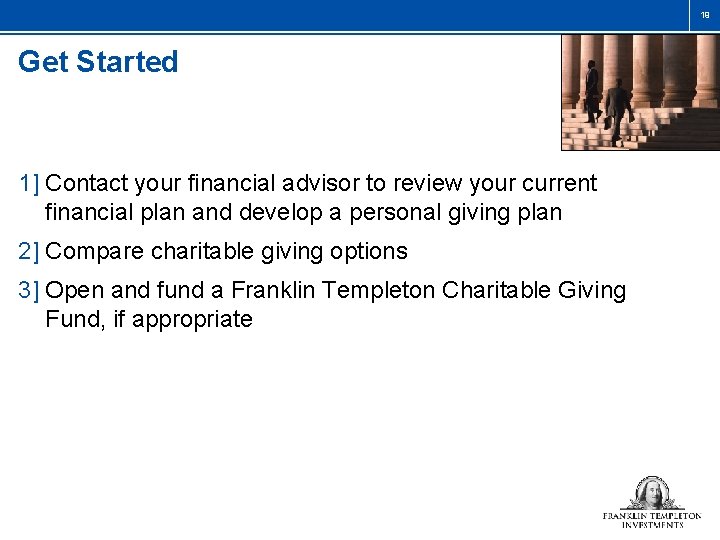 19

Get Started

1] Contact your financial advisor to review your current financial plan and develop a personal giving plan

2] Compare charitable giving options

3] Open and fund a Franklin Templeton Charitable Giving Fund, if appropriate

FRANKLIN TEMPLETON INVESTMENTS